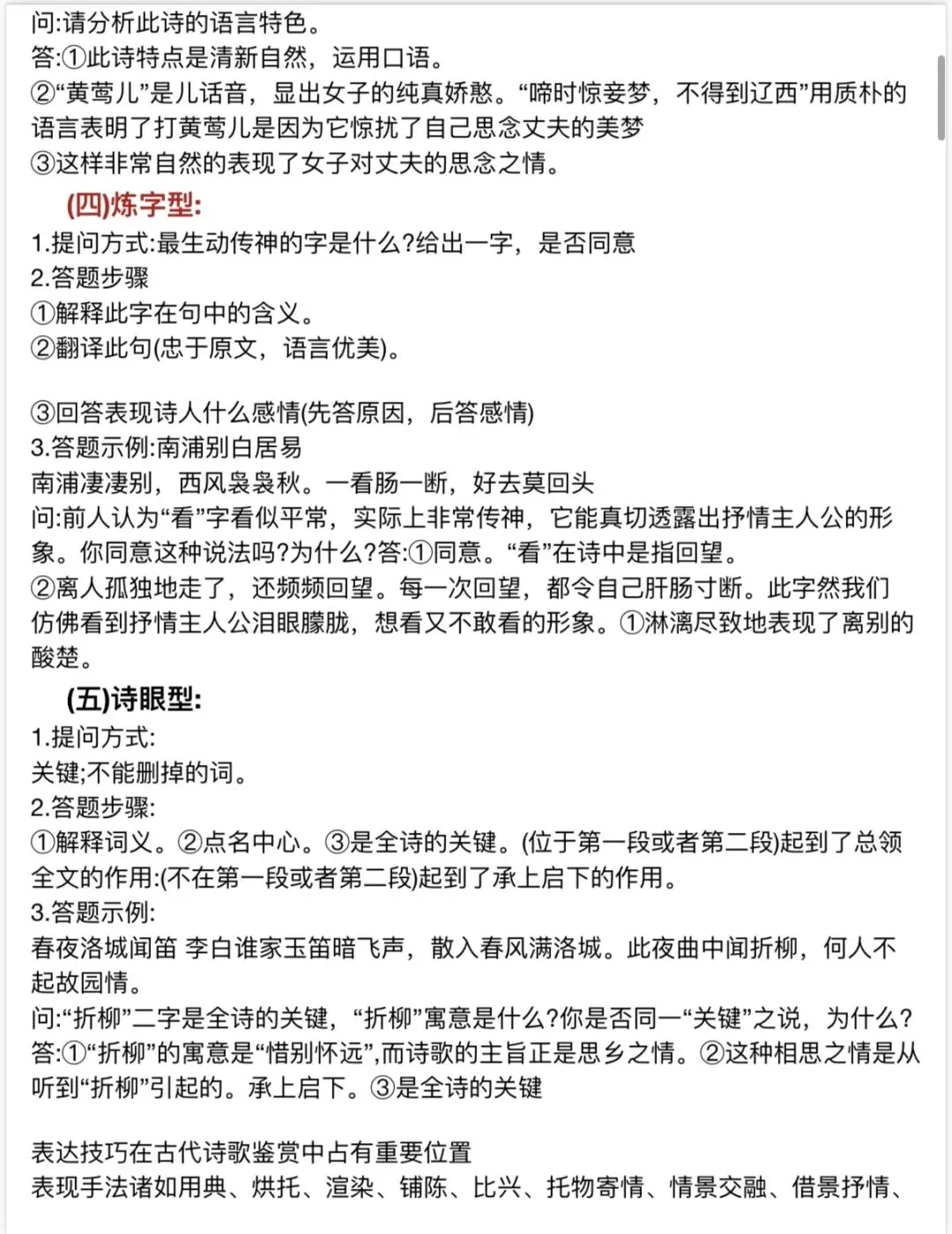 问:请分析此诗的语言特色。
答:①此诗特点是清新自然，运用口语。
②“黄莺儿”是儿话音，显出女子的纯真娇憨。“啼时惊妾梦，不得到辽西”用质朴的语言表明了打黄莺儿是因为它惊扰了自己思念丈夫的美梦
③这样非常自然的表现了女子对丈夫的思念之情。

(四)炼字型:
1.提问方式:最生动传神的字是什么?给出一字，是否同意
2.答题步骤
①解释此字在句中的含义。
②翻译此句(忠于原文，语言优美)。

③回答表现诗人什么感情(先答原因，后答感情)
3.答题示例:南浦别白居易
南浦凄凄别，西风袅袅秋。一看肠一断，好去莫回头
问:前人认为“看”字看似平常，实际上非常传神，它能真切透露出抒情主人公的形象。你同意这种说法吗?为什么?答:①同意。“看”在诗中是指回望。
②离人孤独地走了，还频频回望。每一次回望，都令自己肝肠寸断。此字然我们仿佛看到抒情主人公泪眼朦胧，想看又不敢看的形象。①淋漓尽致地表现了离别的酸楚。

(五)诗眼型:
1.提问方式:
关键;不能删掉的词。
2.答题步骤:
①解释词义。②点名中心。③是全诗的关键。(位于第一段或者第二段)起到了总领全文的作用:(不在第一段或者第二段)起到了承上启下的作用。
3.答题示例:
春夜洛城闻笛 李白谁家玉笛暗飞声，散入春风满洛城。此夜曲中闻折柳，何人不起故园情。
问:“折柳”二字是全诗的关键，“折柳”寓意是什么?你是否同一“关键”之说，为什么?
答:①“折柳”的寓意是“惜别怀远”,而诗歌的主旨正是思乡之情。②这种相思之情是从听到“折柳”引起的。承上启下。③是全诗的关键

表达技巧在古代诗歌鉴赏中占有重要位置
表现手法诸如用典、烘托、渲染、铺陈、比兴、托物寄情、情景交融、借景抒情、